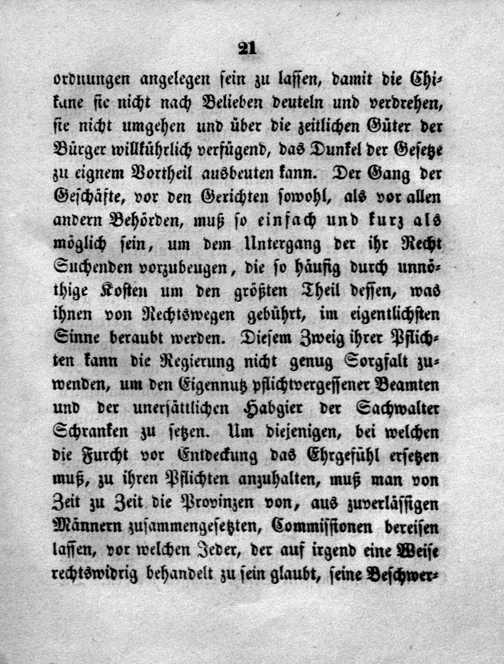 21

ordnungen angelegen sein zu lassen, damit die Chikane sie nicht nach Belieben deuteln und verdrehen, sie nicht umgehen und über die zeitlichen Güter der Bürger willkührlich verfügend, das Dunkel der Gesetze zu eignem Vortheil ausbeuten kann. Der Gang der Geschäfte, vor den Gerichten sowohl, als vor allen andern Behörden, muß so einfach und kurz als möglich sein, um dem Untergang der ihr Recht Suchenden vorzubeugen, die so häufig durch unnöthige Kosten um den größten Theil dessen, was ihnen von Rechtswegen gebührt, im eigentlichsten Sinne beraubt werden. Diesem Zweig ihrer Pflichten kann die Regierung nicht genug Sorgfalt zuwenden, um den Eigennutz pflichtvergessener Beamten und der unersättlichen Habgier der Sachwalter Schranken zu setzen. Um diejenigen, bei welchen die Furcht vor Entdeckung das Ehrgefühl ersetzen muß, zu ihren Pflichten anzuhalten, muß man von Zeit zu Zeit die Provinzen von, aus zuverlässigen Männern zusammengesetzten, Commissionen bereisen lassen, vor welchen Jeder, der auf irgend eine Weise rechtswidrig behandelt zu sein glaubt, seine Beschwer-